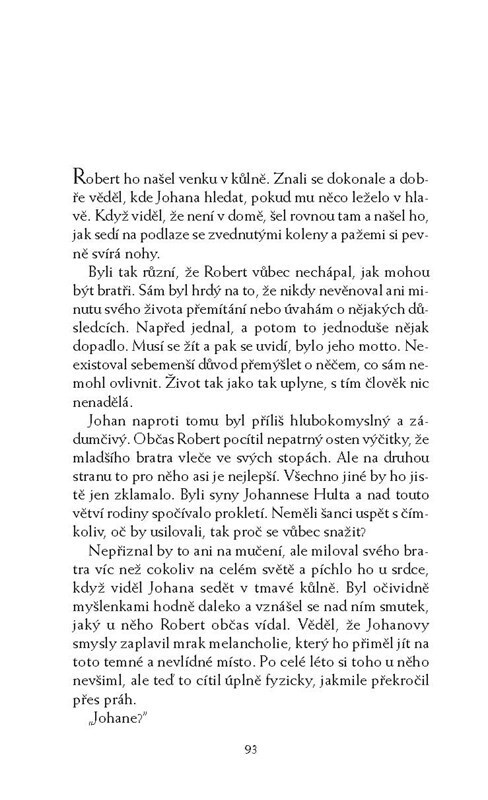 Robert ho našel venku v kůlně. Znali se dokonale a dobře věděl, kde Johana hledat, pokud mu něco leželo v hlavě. Když viděl, že není v domě, šel rovnou tam a našel ho, jak sedí na podlaze se zvednutými koleny a pažemi si pevně svírá nohy.

Byli tak různí, že Robert vůbec nechápal, jak mohou být bratři. Sám byl hrdý na to, že nikdy nevěnoval ani minutu svého života přemítání nebo úvahám o nějakých důsledcích. Napřed jednal, a potom to jednoduše nějak dopadlo. Musí se žít a pak se uvidí, bylo jeho motto. Neexistoval sebemenší důvod přemýšlet o něčem, co sám nemohl ovlivnit. Život tak jako tak uplyne, s tím člověk nic nenadělá.

Johan naproti tomu byl příliš hlubokomyslný a zádumčivý. Občas Robert pocítil nepatrný osten výčitky, že mladšího bratra vleče ve svých stopách. Ale na druhou stranu to pro něho asi je nejlepší. Všechno jiné by ho jistě jen zklamalo. Byli syny Johannese Hulta a nad touto větví rodiny spočívalo prokletí. Neměli šanci uspět s čímkoliv, oč by usilovali, tak proč se vůbec snažit?

Nepřiznal by to ani na mučení, ale miloval svého bratra víc než cokoliv na celém světě a píchlo ho u srdce, když viděl Johana sedět v tmavé kůlně. Byl očividně myšlenkami hodně daleko a vznášel se nad ním smutek, jaký u něho Robert občas vídal. Věděl, že Johanovy smysly zaplavil mrak melancholie, který ho přiměl jít na toto temné a nevlídné místo. Po celé léto si toho u něho nevšiml, ale teď to cítil úplně fyzicky, jakmile překročil přes práh.

„Johane?"

93